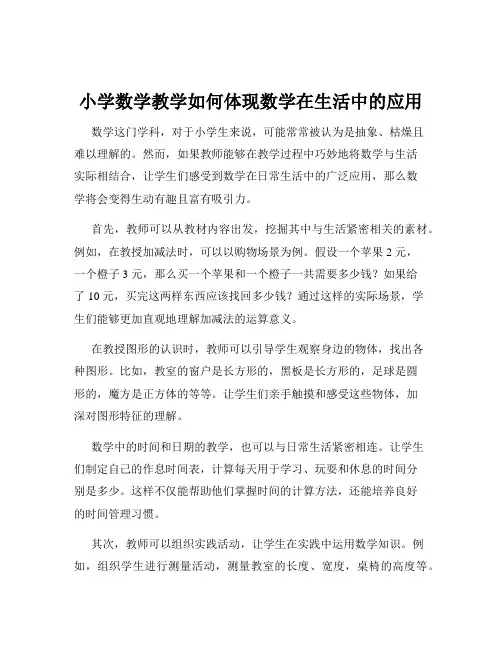 小学数学教学如何体现数学在生活中的应用

数学这门学科，对于小学生来说，可能常常被认为是抽象、枯燥且难以理解的。然而，如果教师能够在教学过程中巧妙地将数学与生活实际相结合，让学生们感受到数学在日常生活中的广泛应用，那么数学将会变得生动有趣且富有吸引力。

首先，教师可以从教材内容出发，挖掘其中与生活紧密相关的素材。例如，在教授加减法时，可以以购物场景为例。假设一个苹果 2 元，一个橙子 3 元，那么买一个苹果和一个橙子一共需要多少钱？如果给了 10 元，买完这两样东西应该找回多少钱？通过这样的实际场景，学生们能够更加直观地理解加减法的运算意义。

在教授图形的认识时，教师可以引导学生观察身边的物体，找出各种图形。比如，教室的窗户是长方形的，黑板是长方形的，足球是圆形的，魔方是正方体的等等。让学生们亲手触摸和感受这些物体，加深对图形特征的理解。

数学中的时间和日期的教学，也可以与日常生活紧密相连。让学生们制定自己的作息时间表，计算每天用于学习、玩耍和休息的时间分别是多少。这样不仅能帮助他们掌握时间的计算方法，还能培养良好的时间管理习惯。

其次，教师可以组织实践活动，让学生在实践中运用数学知识。例如，组织学生进行测量活动，测量教室的长度、宽度，桌椅的高度等。